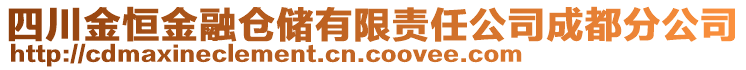 四川金恒金融仓储有限责任公司成都分公司
http://cdmaxineclement.cn.coovee.com